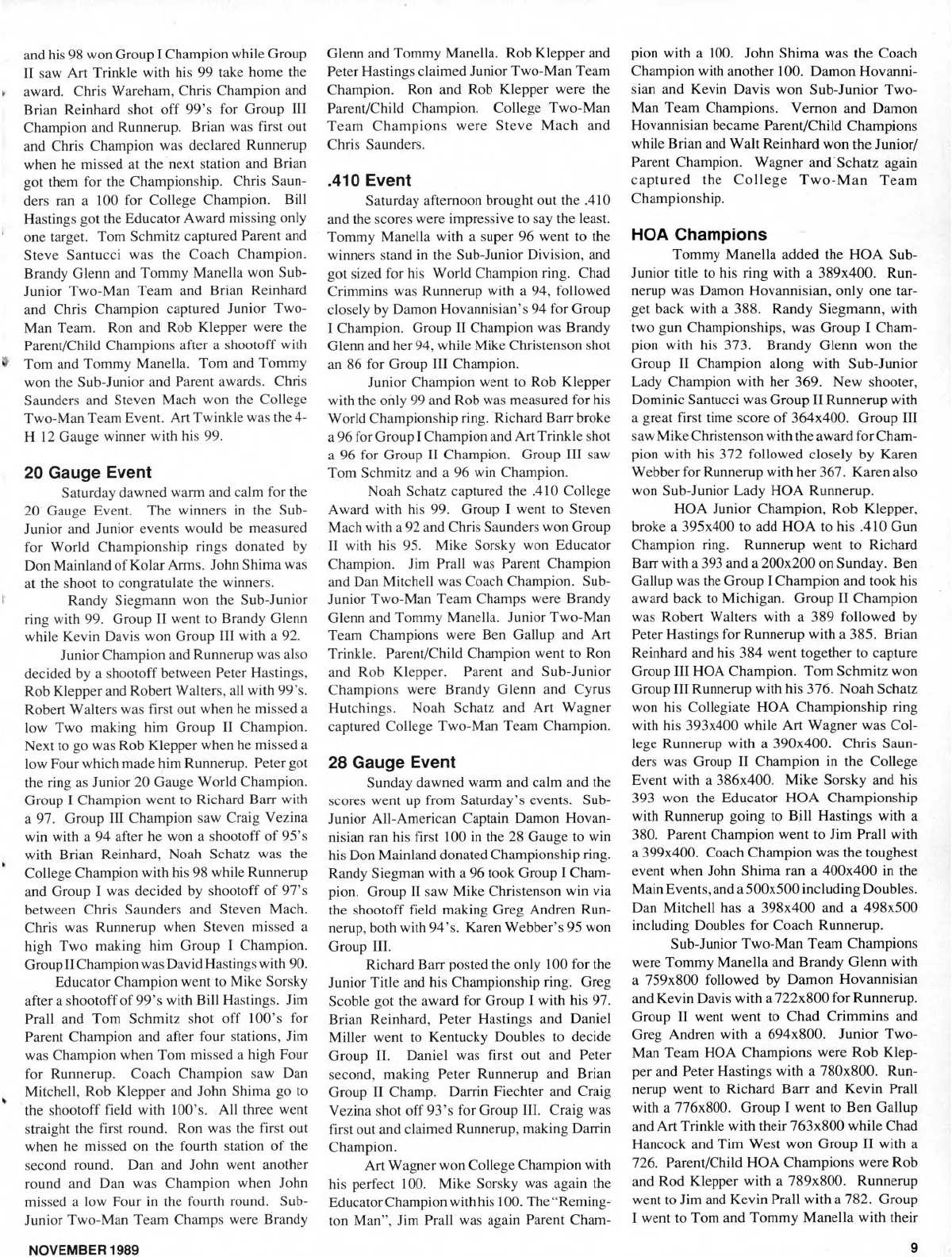 and his 98 won Group I Champion while Group II saw Art Trinkle with his 99 take home the award. Chris Wareham, Chris Champion and Brian Reinhard shot off 99's for Group III Champion and Runnerup. Brian was first out and Chris Champion was declared Runnerup when he missed at the next station and Brian got them for the Championship. Chris Saunders ran a 100 for College Champion. Bill Hastings got the Educator Award missing only one target. Tom Schmitz captured Parent and Steve Santucci was the Coach Champion. Brandy Glenn and Tommy Manella won Sub-Junior Two-Man Team and Brian Reinhard and Chris Champion captured Junior Two-Man Team. Ron and Rob Klepper were the Parent/Child Champions after a shootoff with Tom and Tommy Manella. Tom and Tommy won the Sub-Junior and Parent awards. Chris Saunders and Steven Mach won the College Two-Man Team Event. Art Twinkle was the 4-H 12 Gauge winner with his 99.

20 Gauge Event

Saturday dawned warm and calm for the 20 Gauge Event. The winners in the Sub-Junior and Junior events would be measured for World Championship rings donated by Don Mainland of Kolar Arms. John Shima was at the shoot to congratulate the winners.

Randy Siegmann won the Sub-Junior ring with 99. Group II went to Brandy Glenn while Kevin Davis won Group III with a 92.

Junior Champion and Runnerup was also decided by a shootoff between Peter Hastings, Rob Klepper and Robert Walters, all with 99's. Robert Walters was first out when he missed a low Two making him Group II Champion. Next to go was Rob Klepper when he missed a low Four which made him Runnerup. Peter got the ring as Junior 20 Gauge World Champion. Group I Champion went to Richard Barr with a 97. Group III Champion saw Craig Vezina win with a 94 after he won a shootoff of 95's with Brian Reinhard, Noah Schatz was the College Champion with his 98 while Runnerup and Group I was decided by shootoff of 97's between Chris Saunders and Steven Mach. Chris was Runnerup when Steven missed a high Two making him Group I Champion. Group II Champion was David Hastings with 90.

Educator Champion went to Mike Sorsky after a shootoff of 99's with Bill Hastings. Jim Prall and Tom Schmitz shot off 100's for Parent Champion and after four stations, Jim was Champion when Tom missed a high Four for Runnerup. Coach Champion saw Dan Mitchell, Rob Klepper and John Shima go to the shootoff field with 100's. All three went straight the first round. Ron was the first out when he missed on the fourth station of the second round. Dan and John went another round and Dan was Champion when John missed a low Four in the fourth round. Sub-Junior Two-Man Team Champs were Brandy Glenn and Tommy Manella. Rob Klepper and Peter Hastings claimed Junior Two-Man Team Champion. Ron and Rob Klepper were the Parent/Child Champion. College Two-Man Team Champions were Steve Mach and Chris Saunders.

.410 Event

Saturday afternoon brought out the .410 and the scores were impressive to say the least. Tommy Manella with a super 96 went to the winners stand in the Sub-Junior Division, and got sized for his World Champion ring. Chad Crimmins was Runnerup with a 94, followed closely by Damon Hovannisian's 94 for Group I Champion. Group II Champion was Brandy Glenn and her 94, while Mike Christenson shot an 86 for Group III Champion.

Junior Champion went to Rob Klepper with the only 99 and Rob was measured for his World Championship ring. Richard Barr broke a 96 for Group I Champion and Art Trinkle shot a 96 for Group II Champion. Group III saw Tom Schmitz and a 96 win Champion.

Noah Schatz captured the .410 College Award with his 99. Group I went to Steven Mach with a 92 and Chris Saunders won Group II with his 95. Mike Sorsky won Educator Champion. Jim Prall was Parent Champion and Dan Mitchell was Coach Champion. Sub-Junior Two-Man Team Champs were Brandy Glenn and Tommy Manella. Junior Two-Man Team Champions were Ben Gallup and Art Trinkle. Parent/Child Champion went to Ron and Rob Klepper. Parent and Sub-Junior Champions were Brandy Glenn and Cyrus Hutchings. Noah Schatz and Art Wagner captured College Two-Man Team Champion.

28 Gauge Event

Sunday dawned warm and calm and the scores went up from Saturday's events. Sub-Junior All-American Captain Damon Hovannisian ran his first 100 in the 28 Gauge to win his Don Mainland donated Championship ring. Randy Siegman with a 96 took Group I Champion. Group II saw Mike Christenson win via the shootoff field making Greg Andren Runnerup, both with 94's. Karen Webber's 95 won Group III.

Richard Barr posted the only 100 for the Junior Title and his Championship ring. Greg Scoble got the award for Group I with his 97. Brian Reinhard, Peter Hastings and Daniel Miller went to Kentucky Doubles to decide Group II. Daniel was first out and Peter second, making Peter Runnerup and Brian Group II Champ. Darrin Fiechter and Craig Vezina shot off 93's for Group III. Craig was first out and claimed Runnerup, making Darrin Champion.

Art Wagner won College Champion with his perfect 100. Mike Sorsky was again the Educator Champion with his 100. The "Remington Man", Jim Prall was again Parent Champion with a 100. John Shima was the Coach Champion with another 100. Damon Hovannisian and Kevin Davis won Sub-Junior Two-Man Team Champions. Vernon and Damon Hovannisian became Parent/Child Champions while Brian and Walt Reinhard won the Junior/Parent Champion. Wagner and Schatz again captured the College Two-Man Team Championship.

HOA Champions

Tommy Manella added the HOA Sub-Junior title to his ring with a 389x400. Runnerup was Damon Hovannisian, only one target back with a 388. Randy Siegmann, with two gun Championships, was Group I Champion with his 373. Brandy Glenn won the Group II Champion along with Sub-Junior Lady Champion with her 369. New shooter, Dominic Santucci was Group II Runnerup with a great first time score of 364x400. Group III saw Mike Christenson with the award for Champion with his 372 followed closely by Karen Webber for Runnerup with her 367. Karen also won Sub-Junior Lady HOA Runnerup.

HOA Junior Champion, Rob Klepper, broke a 395x400 to add HOA to his .410 Gun Champion ring. Runnerup went to Richard Barr with a 393 and a 200x200 on Sunday. Ben Gallup was the Group I Champion and took his award back to Michigan. Group II Champion was Robert Walters with a 389 followed by Peter Hastings for Runnerup with a 385. Brian Reinhard and his 384 went together to capture Group III HOA Champion. Tom Schmitz won Group III Runnerup with his 376. Noah Schatz won his Collegiate HOA Championship ring with his 393x400 while Art Wagner was College Runnerup with a 390x400. Chris Saunders was Group II Champion in the College Event with a 386x400. Mike Sorsky and his 393 won the Educator HOA Championship with Runnerup going to Bill Hastings with a 380. Parent Champion went to Jim Prall with a 399x400. Coach Champion was the toughest event when John Shima ran a 400x400 in the Main Events, and a 500x500 including Doubles. Dan Mitchell has a 398x400 and a 498x500 including Doubles for Coach Runnerup.

Sub-Junior Two-Man Team Champions were Tommy Manella and Brandy Glenn with a 759x800 followed by Damon Hovannisian and Kevin Davis with a 722x800 for Runnerup. Group II went went to Chad Crimmins and Greg Andren with a 694x800. Junior Two-Man Team HOA Champions were Rob Klepper and Peter Hastings with a 780x800. Runnerup went to Richard Barr and Kevin Prall with a 776x800. Group I went to Ben Gallup and Art Trinkle with their 763x800 while Chad Hancock and Tim West won Group II with a 726. Parent/Child HOA Champions were Rob and Rod Klepper with a 789x800. Runnerup went to Jim and Kevin Prall with a 782. Group I went to Tom and Tommy Manella with their

NOVEMBER 1989

9